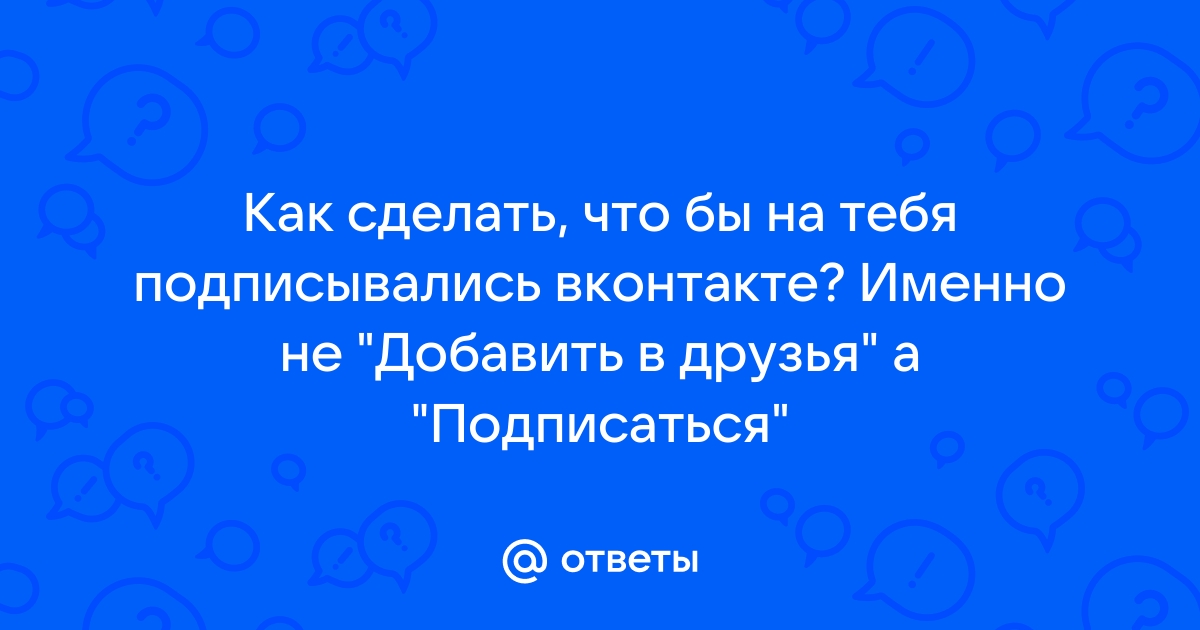 Как сделать, что бы на тебя подписывались вконтакте? Именно не "Добавить в друзья" а "Подписаться"

@ ответы